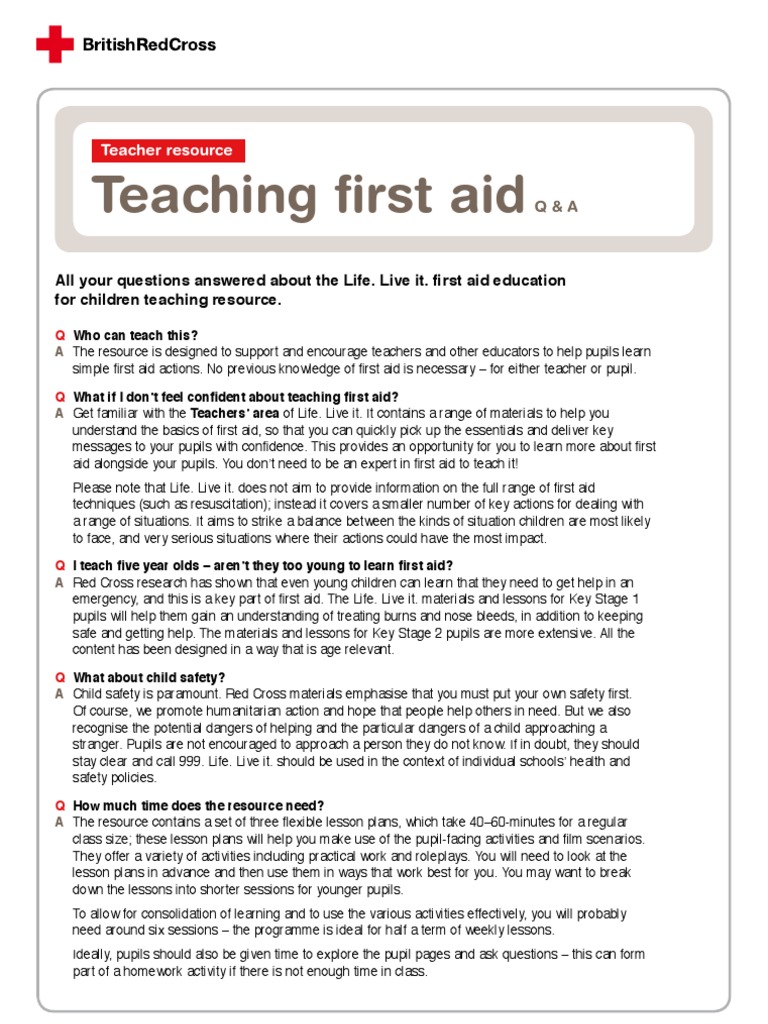 BritishRedCross

Teacher resource

Teaching first aid Q & A

All your questions answered about the Life. Live it. first aid education for children teaching resource.

Q Who can teach this?
A The resource is designed to support and encourage teachers and other educators to help pupils learn simple first aid actions. No previous knowledge of first aid is necessary – for either teacher or pupil.

Q What if I don't feel confident about teaching first aid?
A Get familiar with the Teachers' area of Life. Live it. It contains a range of materials to help you understand the basics of first aid, so that you can quickly pick up the essentials and deliver key messages to your pupils with confidence. This provides an opportunity for you to learn more about first aid alongside your pupils. You don't need to be an expert in first aid to teach it!

Please note that Life. Live it. does not aim to provide information on the full range of first aid techniques (such as resuscitation); instead it covers a smaller number of key actions for dealing with a range of situations. It aims to strike a balance between the kinds of situation children are most likely to face, and very serious situations where their actions could have the most impact.

Q I teach five year olds – aren't they too young to learn first aid?
A Red Cross research has shown that even young children can learn that they need to get help in an emergency, and this is a key part of first aid. The Life. Live it. materials and lessons for Key Stage 1 pupils will help them gain an understanding of treating burns and nose bleeds, in addition to keeping safe and getting help. The materials and lessons for Key Stage 2 pupils are more extensive. All the content has been designed in a way that is age relevant.

Q What about child safety?
A Child safety is paramount. Red Cross materials emphasise that you must put your own safety first. Of course, we promote humanitarian action and hope that people help others in need. But we also recognise the potential dangers of helping and the particular dangers of a child approaching a stranger. Pupils are not encouraged to approach a person they do not know. If in doubt, they should stay clear and call 999. Life. Live it. should be used in the context of individual schools' health and safety policies.

Q How much time does the resource need?
A The resource contains a set of three flexible lesson plans, which take 40–60-minutes for a regular class size; these lesson plans will help you make use of the pupil-facing activities and film scenarios. They offer a variety of activities including practical work and roleplays. You will need to look at the lesson plans in advance and then use them in ways that work best for you. You may want to break down the lessons into shorter sessions for younger pupils.

To allow for consolidation of learning and to use the various activities effectively, you will probably need around six sessions – the programme is ideal for half a term of weekly lessons.

Ideally, pupils should also be given time to explore the pupil pages and ask questions – this can form part of a homework activity if there is not enough time in class.